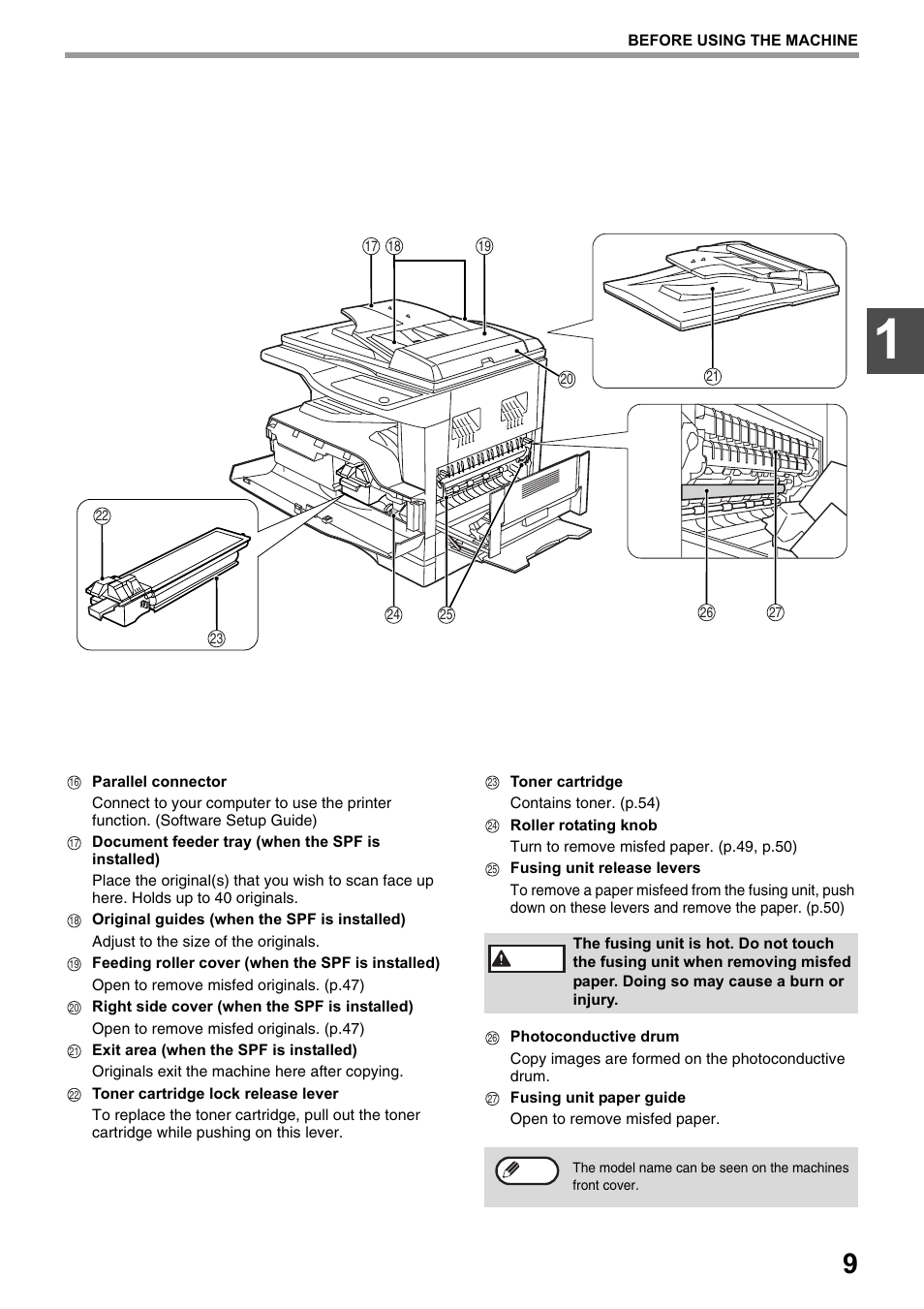 BEFORE USING THE MACHINE

1

⑰ ⑱ ⑲ ⑳ ㉑ ㉒ ㉓ ㉔ ㉕ ㉖ ㉗

⑯ **Parallel connector**
Connect to your computer to use the printer function. (Software Setup Guide)

⑰ **Document feeder tray (when the SPF is installed)**
Place the original(s) that you wish to scan face up here. Holds up to 40 originals.

⑱ **Original guides (when the SPF is installed)**
Adjust to the size of the originals.

⑲ **Feeding roller cover (when the SPF is installed)**
Open to remove misfed originals. (p.47)

⑳ **Right side cover (when the SPF is installed)**
Open to remove misfed originals. (p.47)

㉑ **Exit area (when the SPF is installed)**
Originals exit the machine here after copying.

㉒ **Toner cartridge lock release lever**
To replace the toner cartridge, pull out the toner cartridge while pushing on this lever.

㉓ **Toner cartridge**
Contains toner. (p.54)

㉔ **Roller rotating knob**
Turn to remove misfed paper. (p.49, p.50)

㉕ **Fusing unit release levers**
To remove a paper misfeed from the fusing unit, push down on these levers and remove the paper. (p.50)

**The fusing unit is hot. Do not touch the fusing unit when removing misfed paper. Doing so may cause a burn or injury.**

㉖ **Photoconductive drum**
Copy images are formed on the photoconductive drum.

㉗ **Fusing unit paper guide**
Open to remove misfed paper.

The model name can be seen on the machines front cover.

9